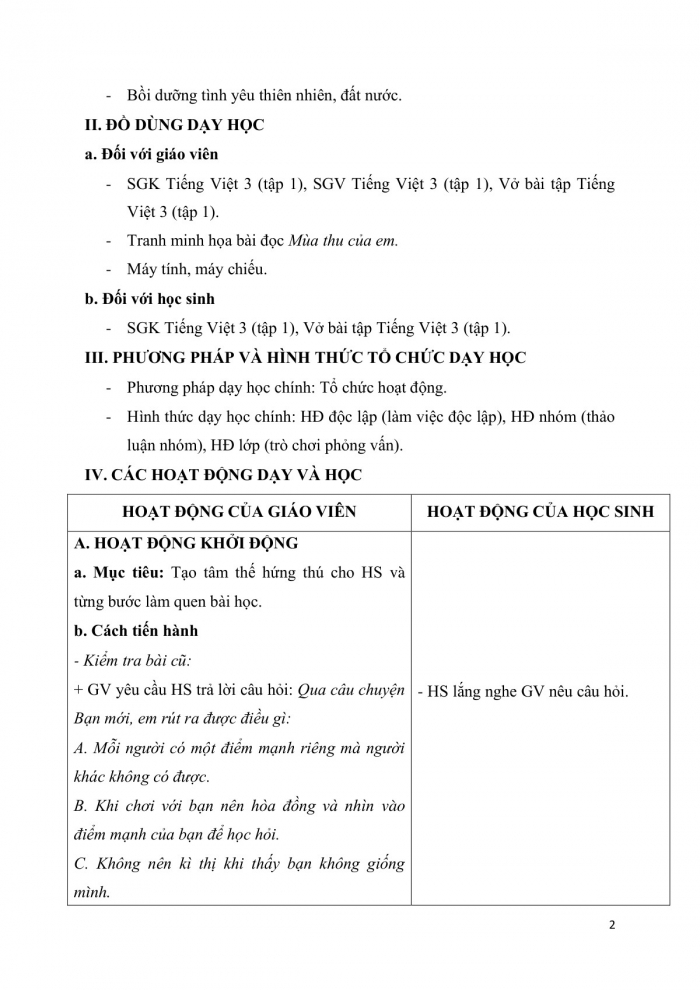 - Bồi dưỡng tình yêu thiên nhiên, đất nước.

II. ĐỒ DÙNG DẠY HỌC

a. Đối với giáo viên

- SGK Tiếng Việt 3 (tập 1), SGV Tiếng Việt 3 (tập 1), Vở bài tập Tiếng Việt 3 (tập 1).
- Tranh minh họa bài đọc Mùa thu của em.
- Máy tính, máy chiếu.

b. Đối với học sinh

- SGK Tiếng Việt 3 (tập 1), Vở bài tập Tiếng Việt 3 (tập 1).

III. PHƯƠNG PHÁP VÀ HÌNH THỨC TỔ CHỨC DẠY HỌC

- Phương pháp dạy học chính: Tổ chức hoạt động.
- Hình thức dạy học chính: HĐ độc lập (làm việc độc lập), HĐ nhóm (thảo luận nhóm), HĐ lớp (trò chơi phỏng vấn).

IV. CÁC HOẠT ĐỘNG DẠY VÀ HỌC

| HOẠT ĐỘNG CỦA GIÁO VIÊN | HOẠT ĐỘNG CỦA HỌC SINH |
|---|---|
| A. HOẠT ĐỘNG KHỞI ĐỘNG<br>a. Mục tiêu: Tạo tâm thế hứng thú cho HS và từng bước làm quen bài học.<br>b. Cách tiến hành<br>- Kiểm tra bài cũ:<br>+ GV yêu cầu HS trả lời câu hỏi: Qua câu chuyện Bạn mới, em rút ra được điều gì:<br>A. Mỗi người có một điểm mạnh riêng mà người khác không có được.<br>B. Khi chơi với bạn nên hòa đồng và nhìn vào điểm mạnh của bạn để học hỏi.<br>C. Không nên kì thị khi thấy bạn không giống mình. | - HS lắng nghe GV nêu câu hỏi. |

2